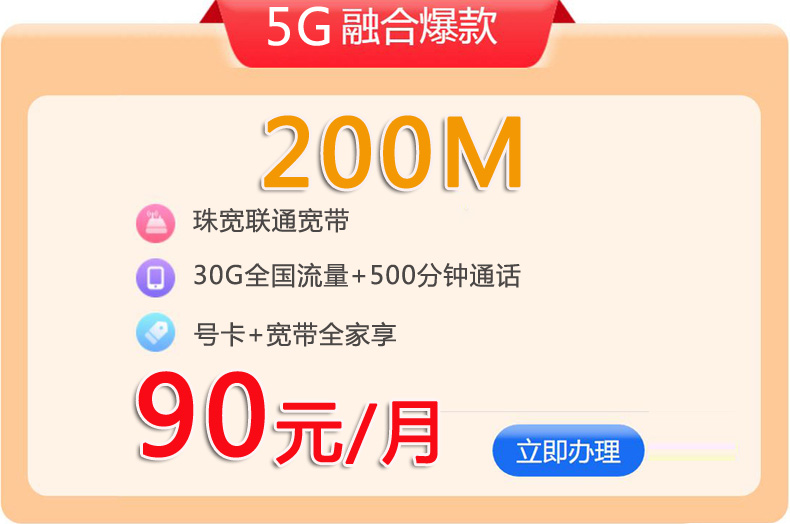 5G 融合爆款

200M

珠宽联通宽带

30G全国流量+500分钟通话

号卡+宽带全家享

90元/月

立即办理